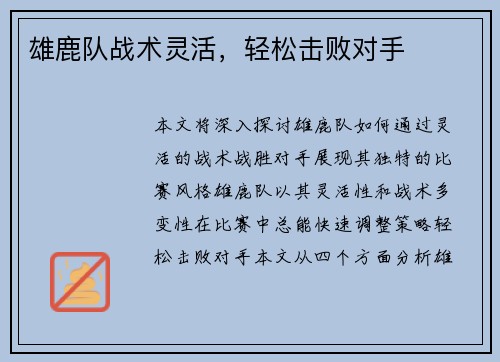 雄鹿队战术灵活，轻松击败对手

本文将深入探讨雄鹿队如何通过灵活的战术战胜对手展现其独特的比赛风格雄鹿队以其灵活性和战术多变性在比赛中总能快速调整策略轻松击败对手本文从四个方面分析雄